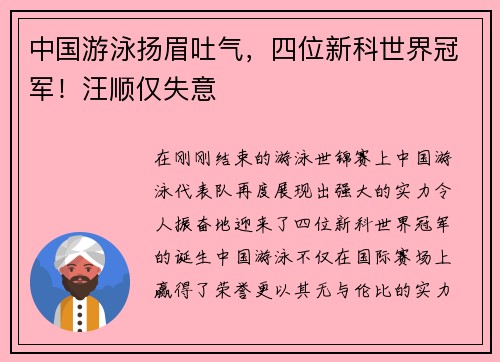 中国游泳扬眉吐气，四位新科世界冠军！汪顺仅失意

在刚刚结束的游泳世锦赛上中国游泳代表队再度展现出强大的实力令人振奋地迎来了四位新科世界冠军的诞生中国游泳不仅在国际赛场上赢得了荣誉更以其无与伦比的实力